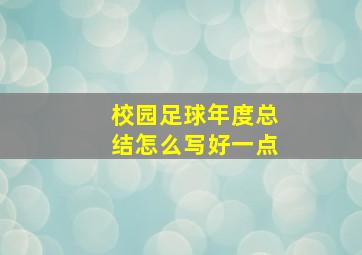 校园足球年度总结怎么写好一点